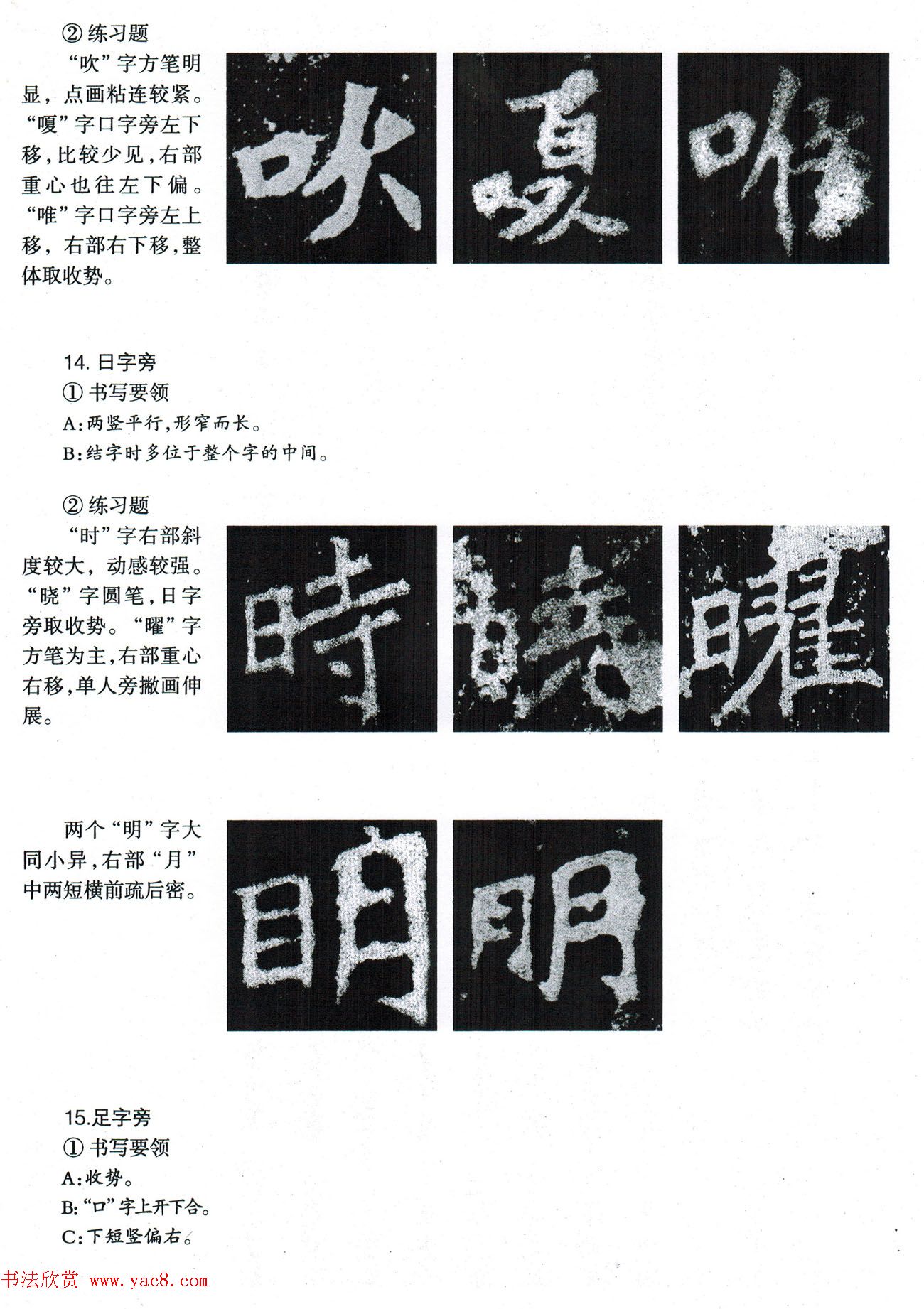 ② 练习题

“吹”字方笔明显，点画粘连较紧。“嗄”字口字旁左下移，比较少见，右部重心也往左下偏。“唯”字口字旁左上移，右部右下移，整体取收势。

吹 嗄 唯

14. 日字旁

① 书写要领

A:两竖平行,形窄而长。

B:结字时多位于整个字的中间。

② 练习题

“时”字右部斜度较大，动感较强。“晓”字圆笔，日字旁取收势。“曜”字方笔为主，右部重心右移，单人旁撇画伸展。

時 曉 曜

两个“明”字大同小异，右部“月”中两短横前疏后密。

明 明

15.足字旁

① 书写要领

A:收势。

B:“口”字上开下合。

C:下短竖偏右。

书法欣赏 www.yac8.com